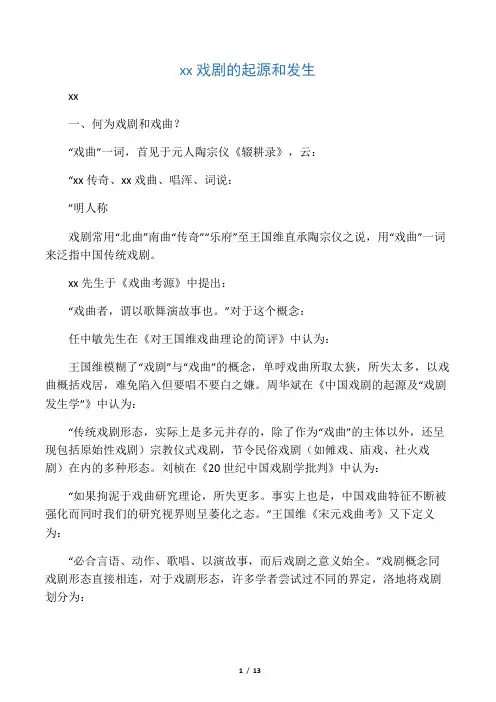 xx 戏剧的起源和发生

xx

一、何为戏剧和戏曲？

“戏曲”一词，首见于元人陶宗仪《辍耕录》，云：

“xx 传奇、xx 戏曲、唱浑、词说：

”明人称

戏剧常用“北曲”南曲“传奇”“乐府”至王国维直承陶宗仪之说，用“戏曲”一词来泛指中国传统戏剧。

xx 先生于《戏曲考源》中提出：

“戏曲者，谓以歌舞演故事也。”对于这个概念：

任中敏先生在《对王国维戏曲理论的简评》中认为：

王国维模糊了“戏剧”与“戏曲”的概念，单呼戏曲所取太狭，所失太多，以戏曲概括戏居，难免陷入但要唱不要白之嫌。周华斌在《中国戏剧的起源及“戏剧发生学”》中认为：

“传统戏剧形态，实际上是多元并存的，除了作为“戏曲”的主体以外，还呈现包括原始性戏剧）宗教仪式戏剧，节令民俗戏剧（如傩戏、庙戏、社火戏剧）在内的多种形态。刘桢在《20 世纪中国戏剧学批判》中认为：

“如果拘泥于戏曲研究理论，所失更多。事实上也是，中国戏曲特征不断被强化而同时我们的研究视界则呈萎化之态。”王国维《宋元戏曲考》又下定义为：

“必合言语、动作、歌唱、以演故事，而后戏剧之意义始全。”戏剧概念同戏剧形态直接相连，对于戏剧形态，许多学者尝试过不同的界定，洛地将戏剧划分为：

1 / 13